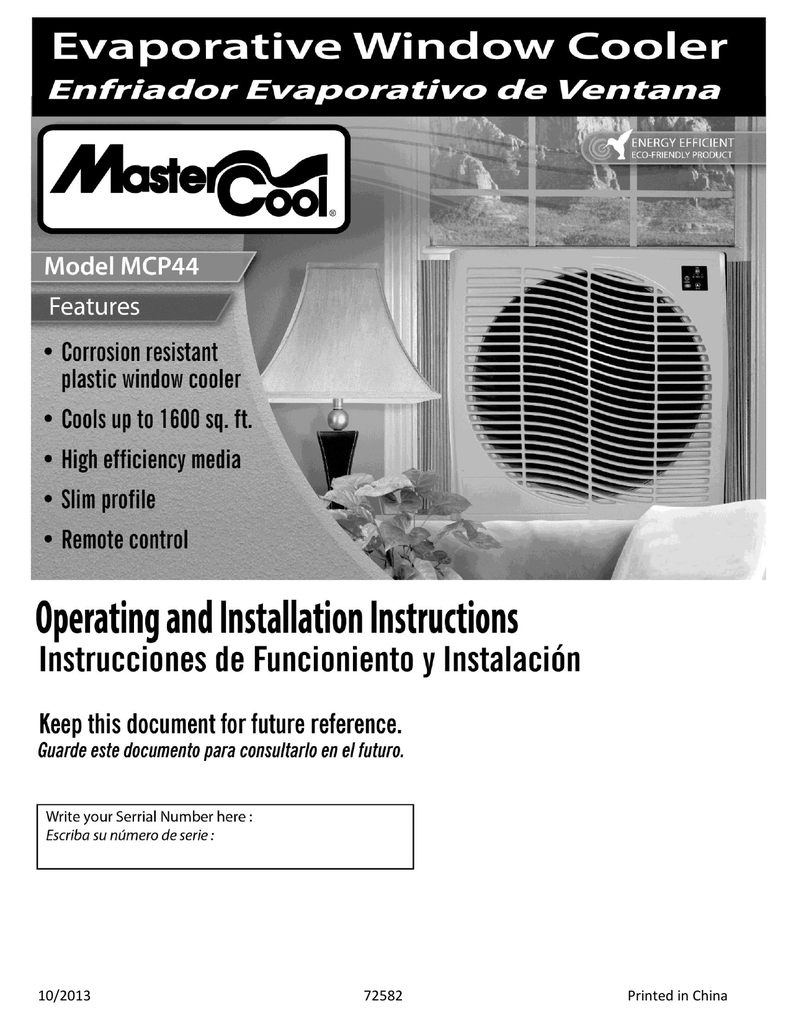 Evaporative Window Cooler
Enfriador Evaporativo de Ventana

MasterCool®

ENERGY EFFICIENT
ECO-FRIENDLY PRODUCT

Model MCP44

Features

• Corrosion resistant plastic window cooler
• Cools up to 1600 sq. ft.
• High efficiency media
• Slim profile
• Remote control

Operating and Installation Instructions
Instrucciones de Funcioniento y Instalación

Keep this document for future reference.
Guarde este documento para consultarlo en el futuro.

Write your Serrial Number here :
Escriba su número de serie :

10/2013 72582 Printed in China